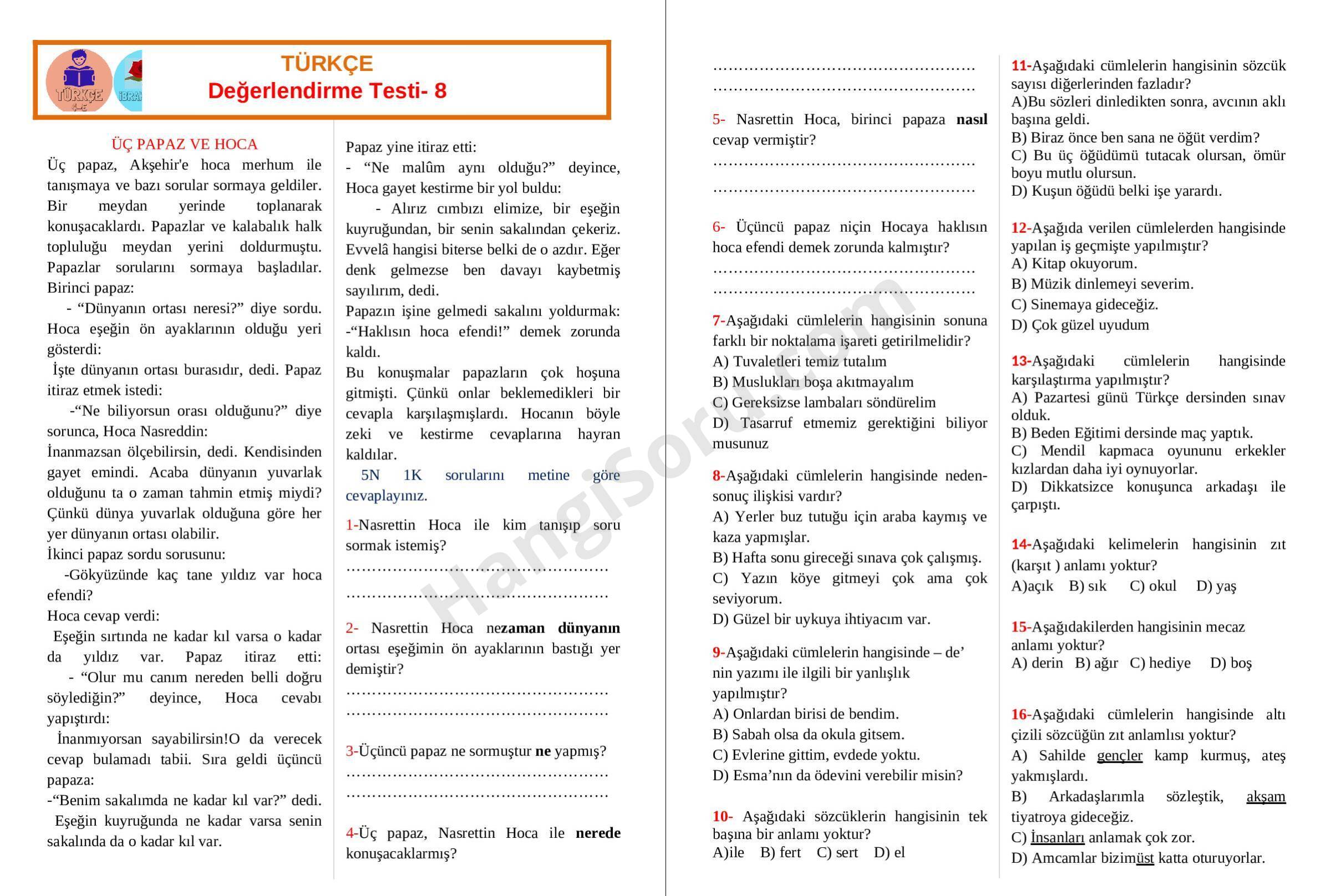 TÜRKÇE 4-E

İBRA

TÜRKÇE
Değerlendirme Testi- 8

ÜÇ PAPAZ VE HOCA
Üç papaz, Akşehir'e hoca merhum ile tanışmaya ve bazı sorular sormaya geldiler. Bir meydan yerinde toplanarak konuşacaklardı. Papazlar ve kalabalık halk topluluğu meydan yerini doldurmuştu. Papazlar sorularını sormaya başladılar. Birinci papaz:
- “Dünyanın ortası neresi?” diye sordu. Hoca eşeğin ön ayaklarının olduğu yeri gösterdi:
İşte dünyanın ortası burasıdır, dedi. Papaz itiraz etmek istedi:
-“Ne biliyorsun orası olduğunu?” diye sorunca, Hoca Nasreddin:
İnanmazsan ölçebilirsin, dedi. Kendisinden gayet emindi. Acaba dünyanın yuvarlak olduğunu ta o zaman tahmin etmiş miydi? Çünkü dünya yuvarlak olduğuna göre her yer dünyanın ortası olabilir.
İkinci papaz sordu sorusunu:
-Gökyüzünde kaç tane yıldız var hoca efendi?
Hoca cevap verdi:
Eşeğin sırtında ne kadar kıl varsa o kadar da yıldız var. Papaz itiraz etti:
- “Olur mu canım nereden belli doğru söylediğin?” deyince, Hoca cevabı yapıştırdı:
İnanmıyorsan sayabilirsin!O da verecek cevap bulamadı tabii. Sıra geldi üçüncü papaza:
-“Benim sakalımda ne kadar kıl var?” dedi.
Eşeğin kuyruğunda ne kadar varsa senin sakalında da o kadar kıl var.

Papaz yine itiraz etti:
- “Ne malûm aynı olduğu?” deyince, Hoca gayet kestirme bir yol buldu:
- Alırız cımbızı elimize, bir eşeğin kuyruğundan, bir senin sakalından çekeriz. Evvelâ hangisi biterse belki de o azdır. Eğer denk gelmezse ben davayı kaybetmiş sayılırım, dedi.
Papazın işine gelmedi sakalını yoldurmak:
-“Haklısın hoca efendi!” demek zorunda kaldı.
Bu konuşmalar papazların çok hoşuna gitmişti. Çünkü onlar beklemedikleri bir cevapla karşılaşmışlardı. Hocanın böyle zeki ve kestirme cevaplarına hayran kaldılar.
5N 1K sorularını metine göre cevaplayınız.

1-Nasrettin Hoca ile kim tanışıp soru sormak istemiş?
……………………………………………
……………………………………………

2- Nasrettin Hoca nezaman dünyanın ortası eşeğimin ön ayaklarının bastığı yer demiştir?
……………………………………………
……………………………………………

3-Üçüncü papaz ne sormuştur ne yapmış?
……………………………………………
……………………………………………

4-Üç papaz, Nasrettin Hoca ile nerede konuşacaklarmış?
……………………………………………
……………………………………………

5- Nasrettin Hoca, birinci papaza nasıl cevap vermiştir?
……………………………………………
……………………………………………

6- Üçüncü papaz niçin Hocaya haklısın hoca efendi demek zorunda kalmıştır?
……………………………………………
……………………………………………

7-Aşağıdaki cümlelerin hangisinin sonuna farklı bir noktalama işareti getirilmelidir?
A) Tuvaletleri temiz tutalım
B) Muslukları boşa akıtmayalım
C) Gereksizse lambaları söndürelim
D) Tasarruf etmemiz gerektiğini biliyor musunuz

8-Aşağıdaki cümlelerin hangisinde neden-sonuç ilişkisi vardır?
A) Yerler buz tutuğu için araba kaymış ve kaza yapmışlar.
B) Hafta sonu gireceği sınava çok çalışmış.
C) Yazın köye gitmeyi çok ama çok seviyorum.
D) Güzel bir uykuya ihtiyacım var.

9-Aşağıdaki cümlelerin hangisinde – de’ nin yazımı ile ilgili bir yanlışlık yapılmıştır?
A) Onlardan birisi de bendim.
B) Sabah olsa da okula gitsem.
C) Evlerine gittim, evdede yoktu.
D) Esma’nın da ödevini verebilir misin?

10- Aşağıdaki sözcüklerin hangisinin tek başına bir anlamı yoktur?
A)ile B) fert C) sert D) el

11-Aşağıdaki cümlelerin hangisinin sözcük sayısı diğerlerinden fazladır?
A)Bu sözleri dinledikten sonra, avcının aklı başına geldi.
B) Biraz önce ben sana ne öğüt verdim?
C) Bu üç öğüdümü tutacak olursan, ömür boyu mutlu olursun.
D) Kuşun öğüdü belki işe yarardı.

12-Aşağıda verilen cümlelerden hangisinde yapılan iş geçmişte yapılmıştır?
A) Kitap okuyorum.
B) Müzik dinlemeyi severim.
C) Sinemaya gideceğiz.
D) Çok güzel uyudum

13-Aşağıdaki cümlelerin hangisinde karşılaştırma yapılmıştır?
A) Pazartesi günü Türkçe dersinden sınav olduk.
B) Beden Eğitimi dersinde maç yaptık.
C) Mendil kapmaca oyununu erkekler kızlardan daha iyi oynuyorlar.
D) Dikkatsizce konuşunca arkadaşı ile çarpıştı.

14-Aşağıdaki kelimelerin hangisinin zıt (karşıt ) anlamı yoktur?
A)açık B) sık C) okul D) yaş

15-Aşağıdakilerden hangisinin mecaz anlamı yoktur?
A) derin B) ağır C) hediye D) boş

16-Aşağıdaki cümlelerin hangisinde altı çizili sözcüğün zıt anlamlısı yoktur?
A) Sahilde gençler kamp kurmuş, ateş yakmışlardı.
B) Arkadaşlarımla sözleştik, akşam tiyatroya gideceğiz.
C) İnsanları anlamak çok zor.
D) Amcamlar bizimüst katta oturuyorlar.

HangiSoru.com